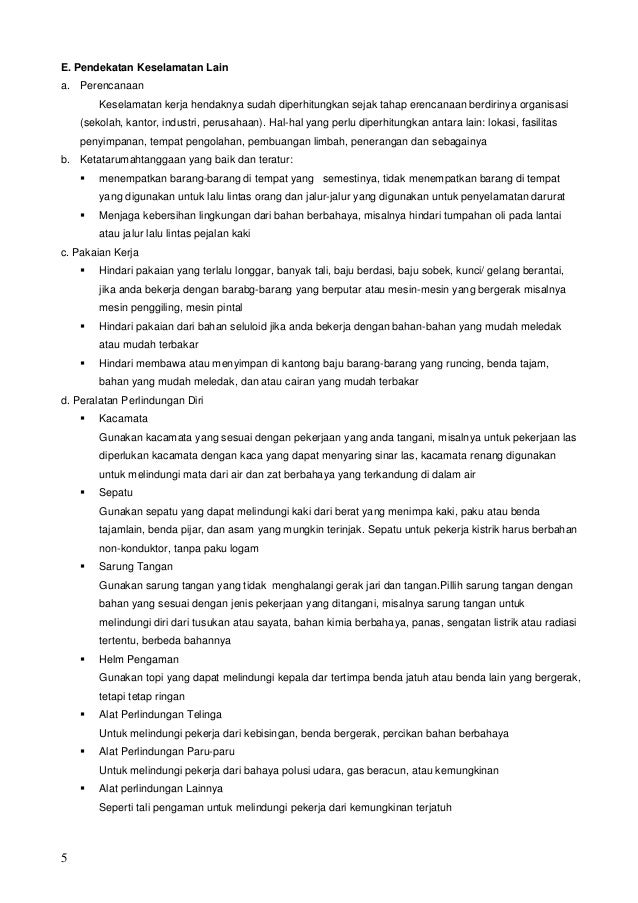 E. Pendekatan Keselamatan Lain

a. Perencanaan

Keselamatan kerja hendaknya sudah diperhitungkan sejak tahap erencanaan berdirinya organisasi (sekolah, kantor, industri, perusahaan). Hal-hal yang perlu diperhitungkan antara lain: lokasi, fasilitas penyimpanan, tempat pengolahan, pembuangan limbah, penerangan dan sebagainya

b. Ketatarumahtanggaan yang baik dan teratur:

▪ menempatkan barang-barang di tempat yang semestinya, tidak menempatkan barang di tempat yang digunakan untuk lalu lintas orang dan jalur-jalur yang digunakan untuk penyelamatan darurat

▪ Menjaga kebersihan lingkungan dari bahan berbahaya, misalnya hindari tumpahan oli pada lantai atau jalur lalu lintas pejalan kaki

c. Pakaian Kerja

▪ Hindari pakaian yang terlalu longgar, banyak tali, baju berdasi, baju sobek, kunci/ gelang berantai, jika anda bekerja dengan barabg-barang yang berputar atau mesin-mesin yang bergerak misalnya mesin penggiling, mesin pintal

▪ Hindari pakaian dari bahan seluloid jika anda bekerja dengan bahan-bahan yang mudah meledak atau mudah terbakar

▪ Hindari membawa atau menyimpan di kantong baju barang-barang yang runcing, benda tajam, bahan yang mudah meledak, dan atau cairan yang mudah terbakar

d. Peralatan Perlindungan Diri

▪ Kacamata
Gunakan kacamata yang sesuai dengan pekerjaan yang anda tangani, misalnya untuk pekerjaan las diperlukan kacamata dengan kaca yang dapat menyaring sinar las, kacamata renang digunakan untuk melindungi mata dari air dan zat berbahaya yang terkandung di dalam air

▪ Sepatu
Gunakan sepatu yang dapat melindungi kaki dari berat yang menimpa kaki, paku atau benda tajamlain, benda pijar, dan asam yang mungkin terinjak. Sepatu untuk pekerja kistrik harus berbahan non-konduktor, tanpa paku logam

▪ Sarung Tangan
Gunakan sarung tangan yang tidak menghalangi gerak jari dan tangan.Pillih sarung tangan dengan bahan yang sesuai dengan jenis pekerjaan yang ditangani, misalnya sarung tangan untuk melindungi diri dari tusukan atau sayata, bahan kimia berbahaya, panas, sengatan listrik atau radiasi tertentu, berbeda bahannya

▪ Helm Pengaman
Gunakan topi yang dapat melindungi kepala dar tertimpa benda jatuh atau benda lain yang bergerak, tetapi tetap ringan

▪ Alat Perlindungan Telinga
Untuk melindungi pekerja dari kebisingan, benda bergerak, percikan bahan berbahaya

▪ Alat Perlindungan Paru-paru
Untuk melindungi pekerja dari bahaya polusi udara, gas beracun, atau kemungkinan

▪ Alat perlindungan Lainnya
Seperti tali pengaman untuk melindungi pekerja dari kemungkinan terjatuh

5